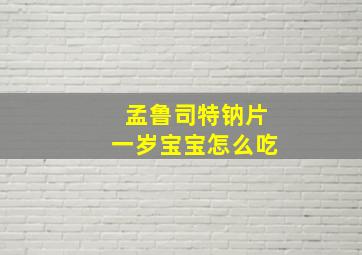 孟鲁司特钠片
一岁宝宝怎么吃